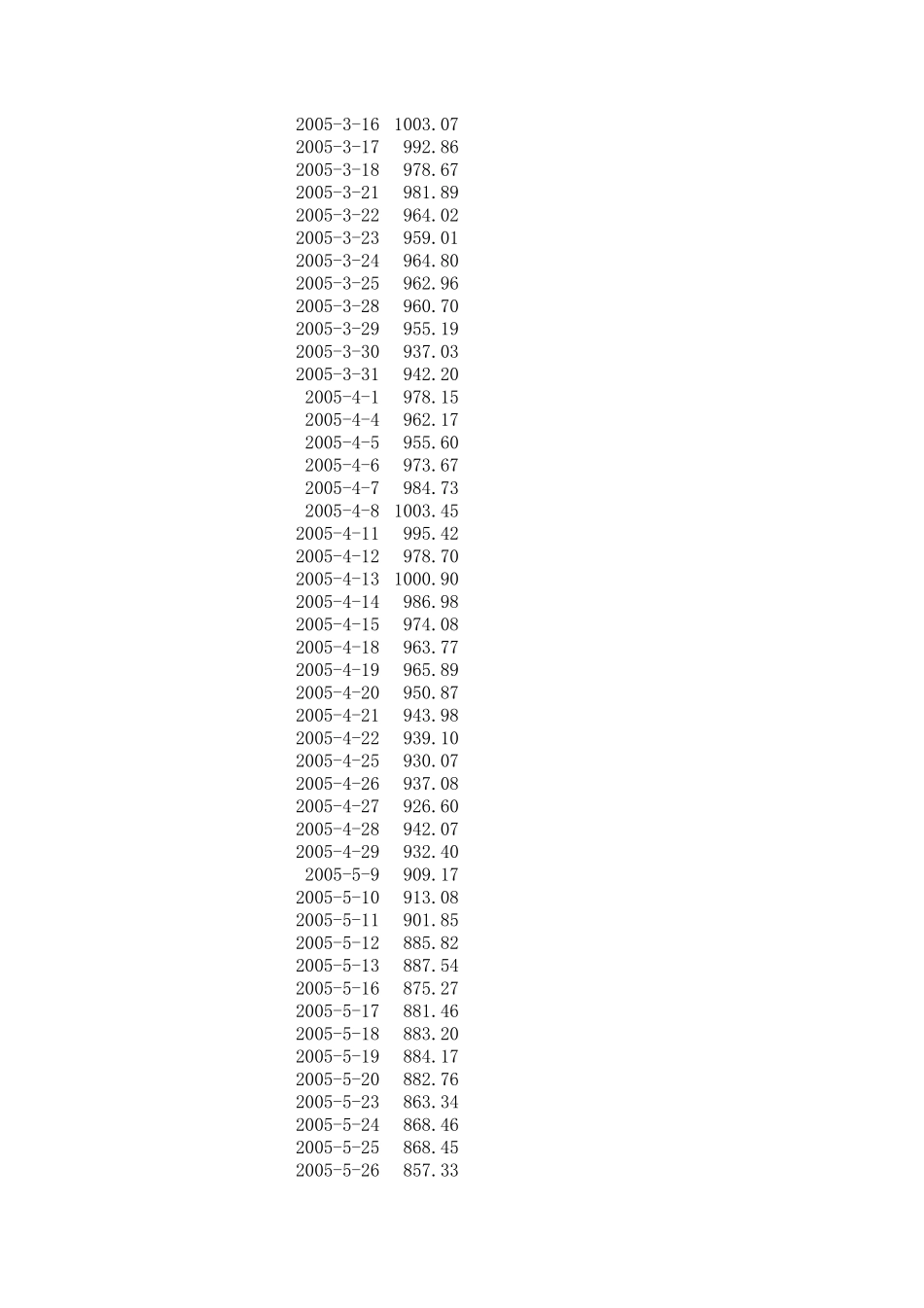 | | |
|---|---|
| 2005-3-16 | 1003.07 |
| 2005-3-17 | 992.86 |
| 2005-3-18 | 978.67 |
| 2005-3-21 | 981.89 |
| 2005-3-22 | 964.02 |
| 2005-3-23 | 959.01 |
| 2005-3-24 | 964.80 |
| 2005-3-25 | 962.96 |
| 2005-3-28 | 960.70 |
| 2005-3-29 | 955.19 |
| 2005-3-30 | 937.03 |
| 2005-3-31 | 942.20 |
| 2005-4-1 | 978.15 |
| 2005-4-4 | 962.17 |
| 2005-4-5 | 955.60 |
| 2005-4-6 | 973.67 |
| 2005-4-7 | 984.73 |
| 2005-4-8 | 1003.45 |
| 2005-4-11 | 995.42 |
| 2005-4-12 | 978.70 |
| 2005-4-13 | 1000.90 |
| 2005-4-14 | 986.98 |
| 2005-4-15 | 974.08 |
| 2005-4-18 | 963.77 |
| 2005-4-19 | 965.89 |
| 2005-4-20 | 950.87 |
| 2005-4-21 | 943.98 |
| 2005-4-22 | 939.10 |
| 2005-4-25 | 930.07 |
| 2005-4-26 | 937.08 |
| 2005-4-27 | 926.60 |
| 2005-4-28 | 942.07 |
| 2005-4-29 | 932.40 |
| 2005-5-9 | 909.17 |
| 2005-5-10 | 913.08 |
| 2005-5-11 | 901.85 |
| 2005-5-12 | 885.82 |
| 2005-5-13 | 887.54 |
| 2005-5-16 | 875.27 |
| 2005-5-17 | 881.46 |
| 2005-5-18 | 883.20 |
| 2005-5-19 | 884.17 |
| 2005-5-20 | 882.76 |
| 2005-5-23 | 863.34 |
| 2005-5-24 | 868.46 |
| 2005-5-25 | 868.45 |
| 2005-5-26 | 857.33 |